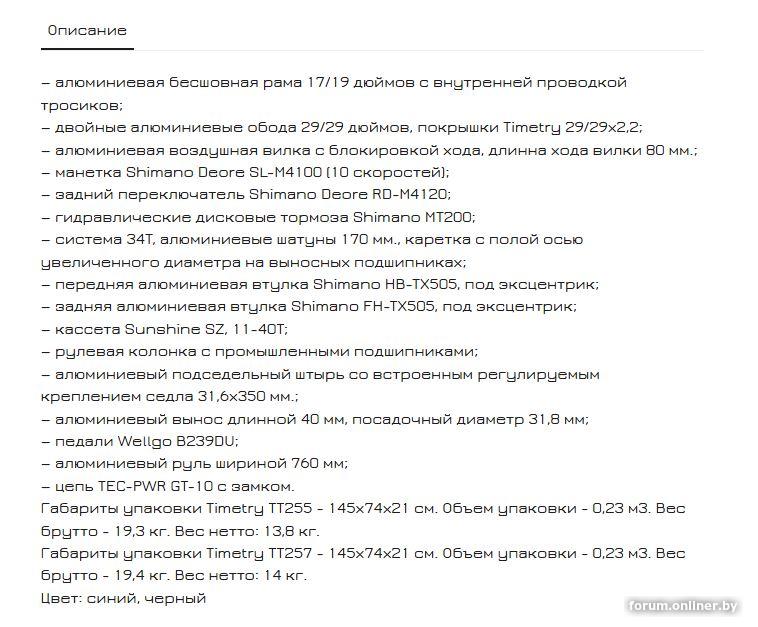 Описание

– алюминиевая бесшовная рама 17/19 дюймов с внутренней проводкой тросиков;
– двойные алюминиевые обода 29/29 дюймов, покрышки Timetry 29/29x2,2;
– алюминиевая воздушная вилка с блокировкой хода, длинна хода вилки 80 мм.;
– манетка Shimano Deore SL-M4100 (10 скоростей);
– задний переключатель Shimano Deore RD-M4120;
– гидравлические дисковые тормоза Shimano MT200;
– система 34T, алюминиевые шатуны 170 мм., каретка с полой осью увеличенного диаметра на выносных подшипниках;
– передняя алюминиевая втулка Shimano HB-TX505, под эксцентрик;
– задняя алюминиевая втулка Shimano FH-TX505, под эксцентрик;
– кассета Sunshine SZ, 11-40T;
– рулевая колонка с промышленными подшипниками;
– алюминиевый подседельный штырь со встроенным регулируемым креплением седла 31,6x350 мм.;
– алюминиевый вынос длинной 40 мм, посадочный диаметр 31,8 мм;
– педали Wellgo B239DU;
– алюминиевый руль шириной 760 мм;
– цепь TEC-PWR GT-10 с замком.
Габариты упаковки Timetry TT255 - 145x74x21 см. Объем упаковки - 0,23 м3. Вес брутто - 19,3 кг. Вес нетто: 13,8 кг.
Габариты упаковки Timetry TT257 - 145x74x21 см. Объем упаковки - 0,23 м3. Вес брутто - 19,4 кг. Вес нетто: 14 кг.
Цвет: синий, черный

forum.onliner.by